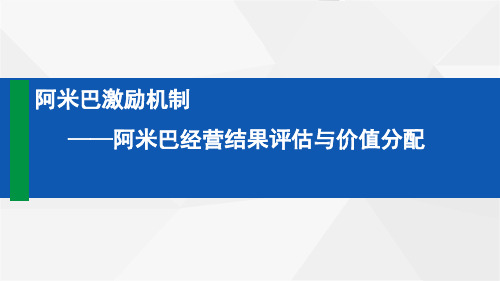 阿米巴激励机制

——阿米巴经营结果评估与价值分配